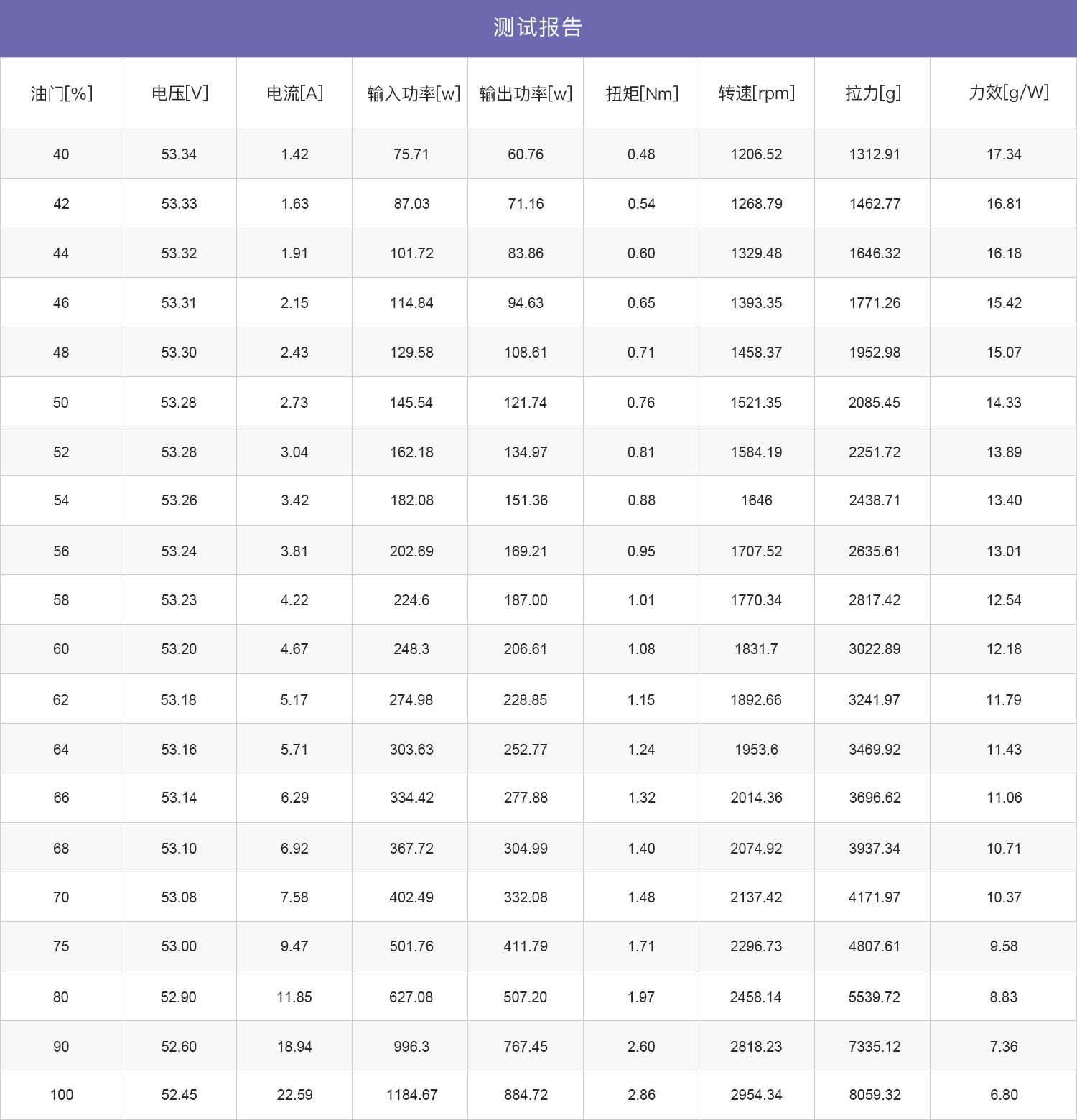 测试报告

| 油门[%] | 电压[V] | 电流[A] | 输入功率[w] | 输出功率[w] | 扭矩[Nm] | 转速[rpm] | 拉力[g] | 力效[g/W] |
|---|---|---|---|---|---|---|---|---|
| 40 | 53.34 | 1.42 | 75.71 | 60.76 | 0.48 | 1206.52 | 1312.91 | 17.34 |
| 42 | 53.33 | 1.63 | 87.03 | 71.16 | 0.54 | 1268.79 | 1462.77 | 16.81 |
| 44 | 53.32 | 1.91 | 101.72 | 83.86 | 0.60 | 1329.48 | 1646.32 | 16.18 |
| 46 | 53.31 | 2.15 | 114.84 | 94.63 | 0.65 | 1393.35 | 1771.26 | 15.42 |
| 48 | 53.30 | 2.43 | 129.58 | 108.61 | 0.71 | 1458.37 | 1952.98 | 15.07 |
| 50 | 53.28 | 2.73 | 145.54 | 121.74 | 0.76 | 1521.35 | 2085.45 | 14.33 |
| 52 | 53.28 | 3.04 | 162.18 | 134.97 | 0.81 | 1584.19 | 2251.72 | 13.89 |
| 54 | 53.26 | 3.42 | 182.08 | 151.36 | 0.88 | 1646 | 2438.71 | 13.40 |
| 56 | 53.24 | 3.81 | 202.69 | 169.21 | 0.95 | 1707.52 | 2635.61 | 13.01 |
| 58 | 53.23 | 4.22 | 224.6 | 187.00 | 1.01 | 1770.34 | 2817.42 | 12.54 |
| 60 | 53.20 | 4.67 | 248.3 | 206.61 | 1.08 | 1831.7 | 3022.89 | 12.18 |
| 62 | 53.18 | 5.17 | 274.98 | 228.85 | 1.15 | 1892.66 | 3241.97 | 11.79 |
| 64 | 53.16 | 5.71 | 303.63 | 252.77 | 1.24 | 1953.6 | 3469.92 | 11.43 |
| 66 | 53.14 | 6.29 | 334.42 | 277.88 | 1.32 | 2014.36 | 3696.62 | 11.06 |
| 68 | 53.10 | 6.92 | 367.72 | 304.99 | 1.40 | 2074.92 | 3937.34 | 10.71 |
| 70 | 53.08 | 7.58 | 402.49 | 332.08 | 1.48 | 2137.42 | 4171.97 | 10.37 |
| 75 | 53.00 | 9.47 | 501.76 | 411.79 | 1.71 | 2296.73 | 4807.61 | 9.58 |
| 80 | 52.90 | 11.85 | 627.08 | 507.20 | 1.97 | 2458.14 | 5539.72 | 8.83 |
| 90 | 52.60 | 18.94 | 996.3 | 767.45 | 2.60 | 2818.23 | 7335.12 | 7.36 |
| 100 | 52.45 | 22.59 | 1184.67 | 884.72 | 2.86 | 2954.34 | 8059.32 | 6.80 |